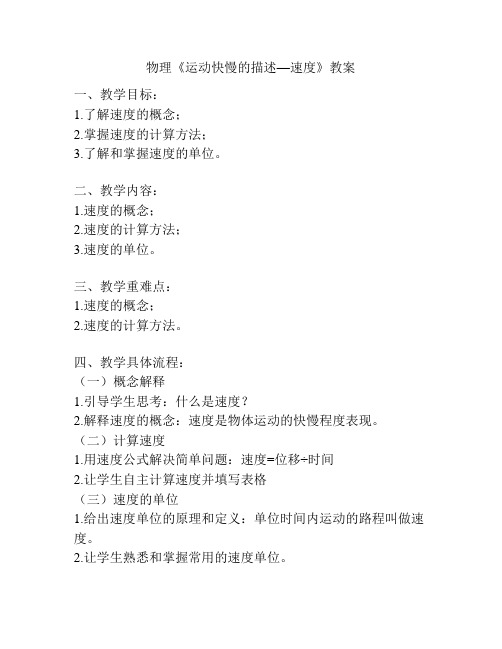 物理《运动快慢的描述—速度》教案

一、教学目标：
1.了解速度的概念；
2.掌握速度的计算方法；
3.了解和掌握速度的单位。

二、教学内容：
1.速度的概念；
2.速度的计算方法；
3.速度的单位。

三、教学重难点：
1.速度的概念；
2.速度的计算方法。

四、教学具体流程：
（一）概念解释
1.引导学生思考：什么是速度？
2.解释速度的概念：速度是物体运动的快慢程度表现。
（二）计算速度
1.用速度公式解决简单问题：速度=位移÷时间
2.让学生自主计算速度并填写表格
（三）速度的单位
1.给出速度单位的原理和定义：单位时间内运动的路程叫做速度。
2.让学生熟悉和掌握常用的速度单位。